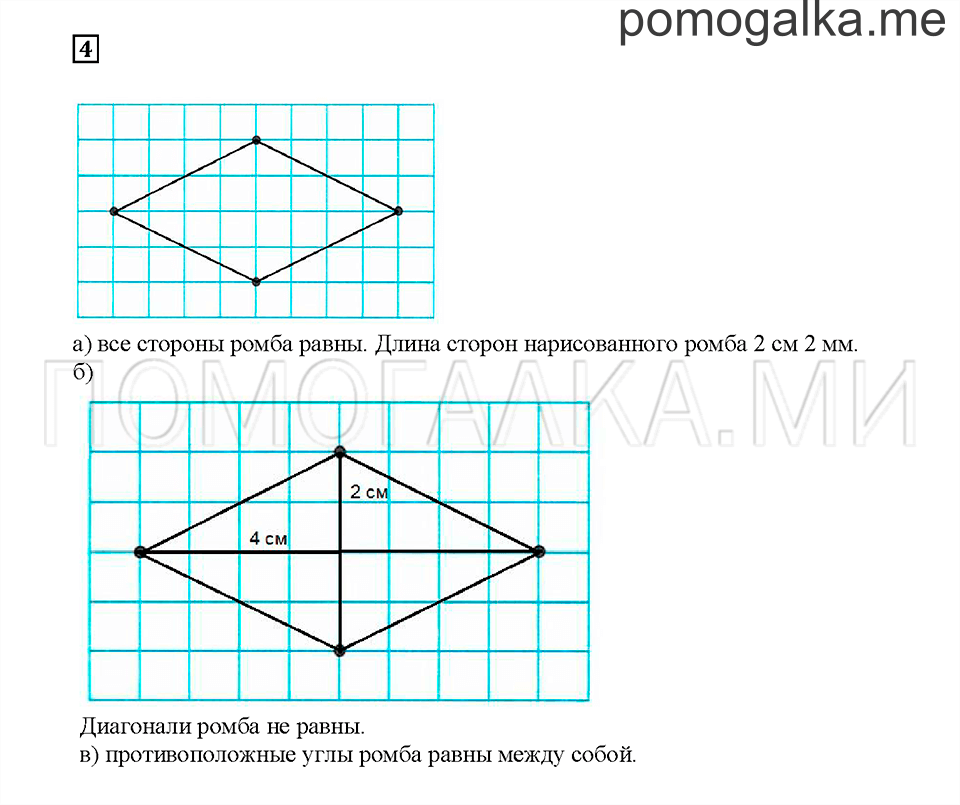 pomogalka.me

4

а) все стороны ромба равны. Длина сторон нарисованного ромба 2 см 2 мм.

б)

ПОМОГАЛКА.МИ

2 см

4 см

Диагонали ромба не равны.

в) противоположные углы ромба равны между собой.